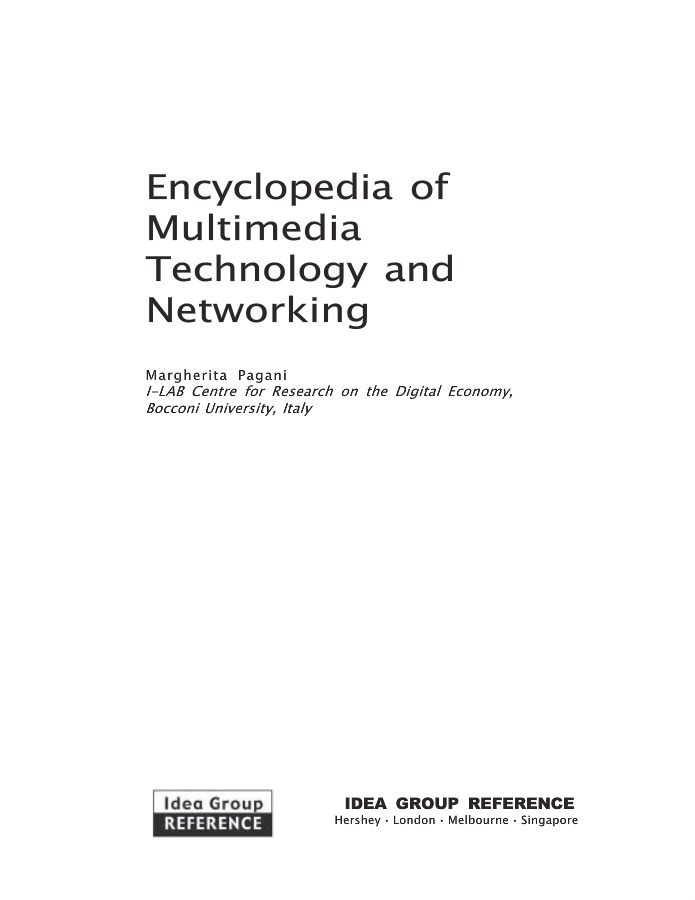 Encyclopedia of Multimedia Technology and Networking

Margherita Pagani
I-LAB Centre for Research on the Digital Economy,
Bocconi University, Italy

Idea Group
REFERENCE

IDEA GROUP REFERENCE
Hershey · London · Melbourne · Singapore